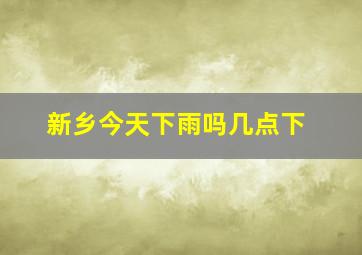 新乡今天下雨吗几点下